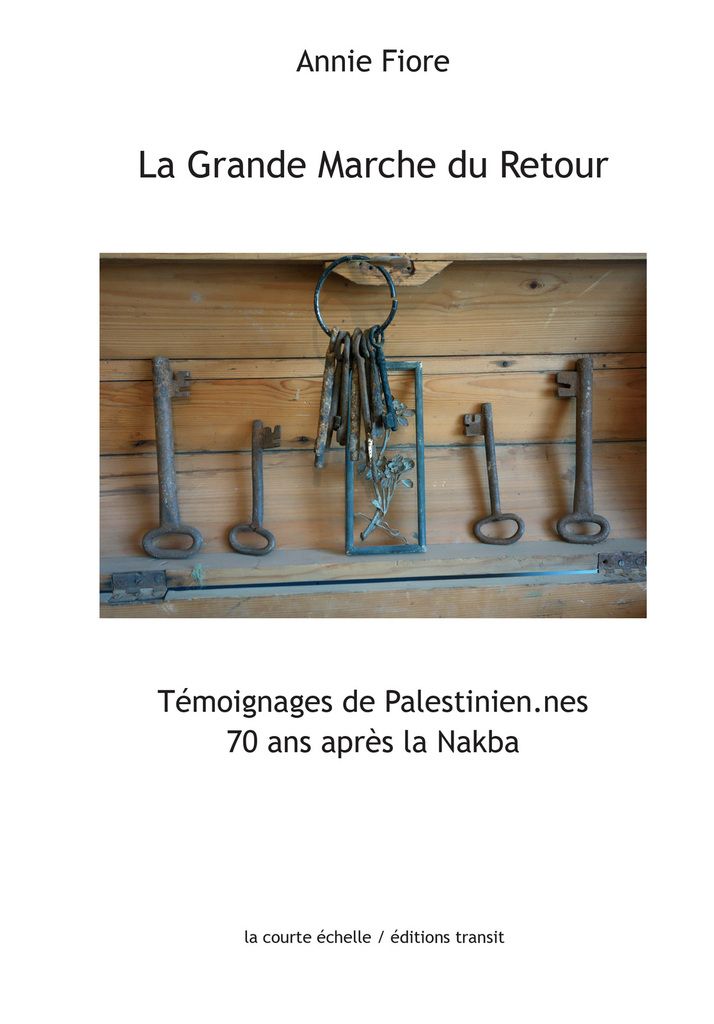 Annie Fiore

La Grande Marche du Retour

Témoignages de Palestinien.nes
70 ans après la Nakba

la courte échelle / éditions transit